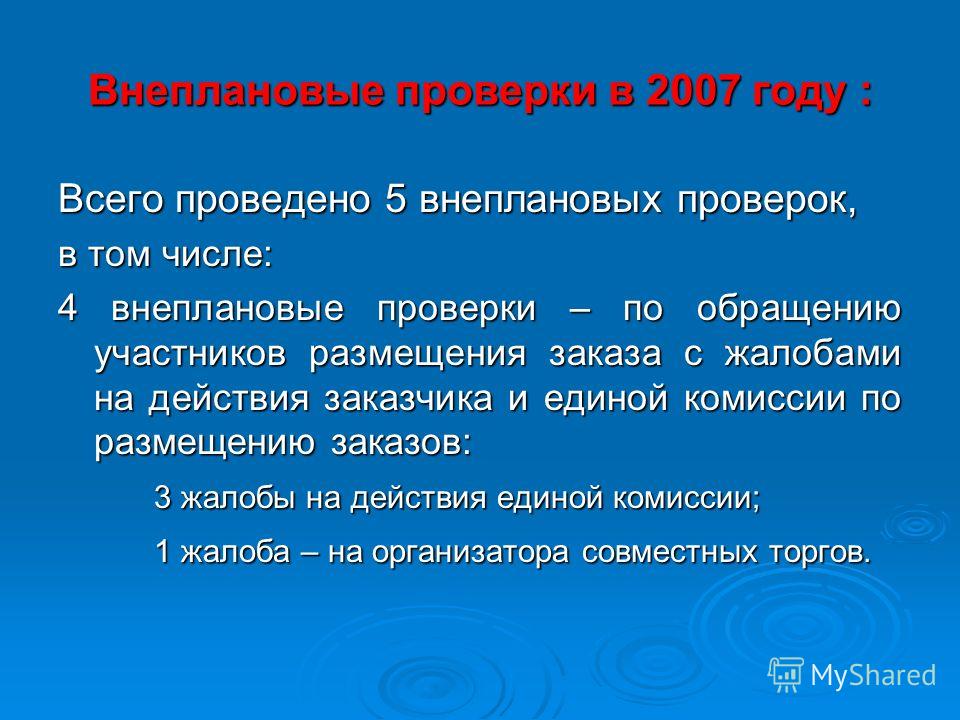 Внеплановые проверки в 2007 году :

Всего проведено 5 внеплановых проверок, в том числе:

4 внеплановые проверки – по обращению участников размещения заказа с жалобами на действия заказчика и единой комиссии по размещению заказов:

3 жалобы на действия единой комиссии;

1 жалоба – на организатора совместных торгов.

MyShared